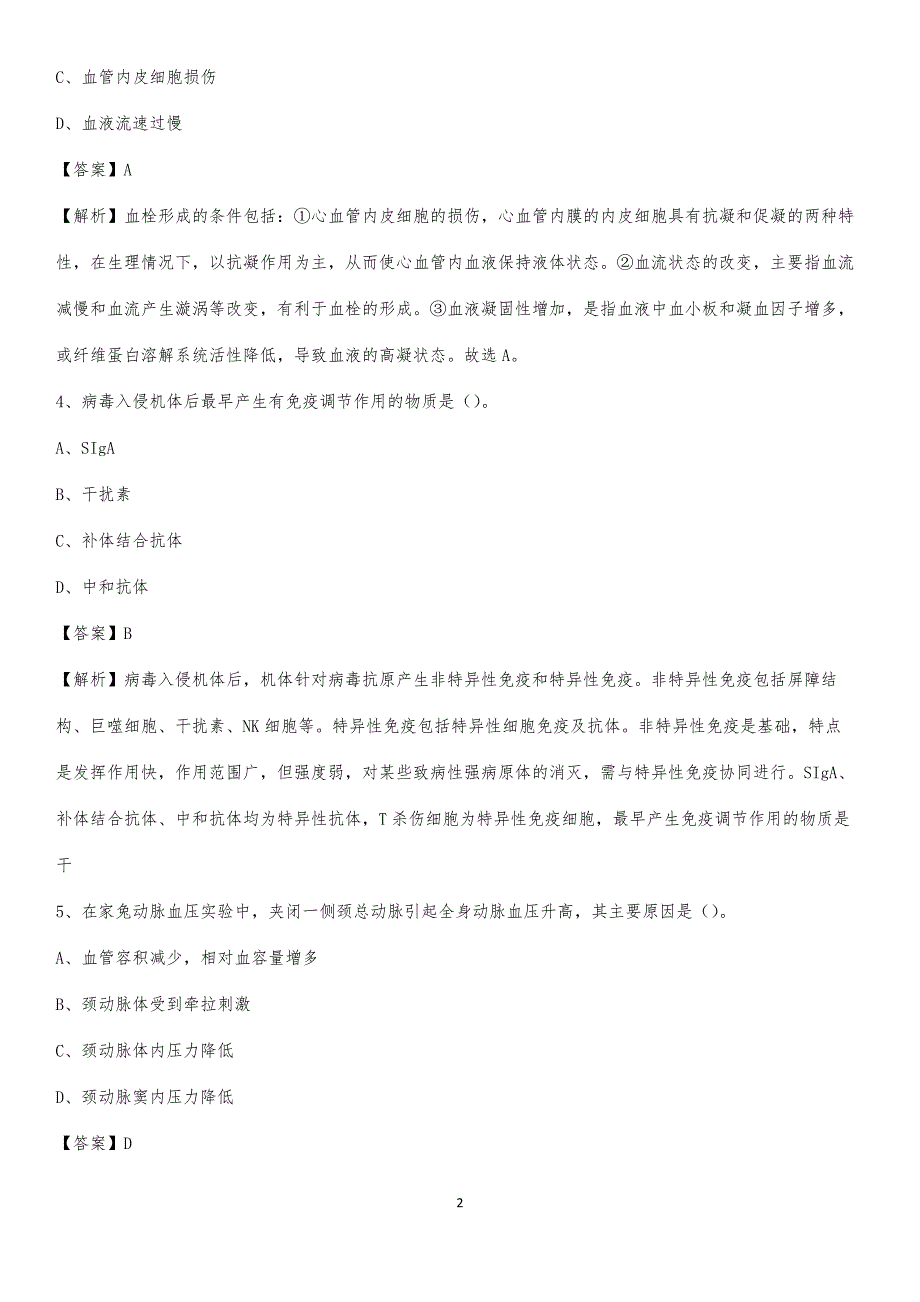 C、血管内皮细胞损伤

D、血液流速过慢

【答案】A

【解析】血栓形成的条件包括：①心血管内皮细胞的损伤，心血管内膜的内皮细胞具有抗凝和促凝的两种特性，在生理情况下，以抗凝作用为主，从而使心血管内血液保持液体状态。②血流状态的改变，主要指血流减慢和血流产生漩涡等改变，有利于血栓的形成。③血液凝固性增加，是指血液中血小板和凝血因子增多，或纤维蛋白溶解系统活性降低，导致血液的高凝状态。故选A。

4、病毒入侵机体后最早产生有免疫调节作用的物质是()。

A、SIgA

B、干扰素

C、补体结合抗体

D、中和抗体

【答案】B

【解析】病毒入侵机体后，机体针对病毒抗原产生非特异性免疫和特异性免疫。非特异性免疫包括屏障结构、巨噬细胞、干扰素、NK细胞等。特异性免疫包括特异性细胞免疫及抗体。非特异性免疫是基础，特点是发挥作用快，作用范围广，但强度弱，对某些致病性强病原体的消灭，需与特异性免疫协同进行。SIgA、补体结合抗体、中和抗体均为特异性抗体，T杀伤细胞为特异性免疫细胞，最早产生免疫调节作用的物质是干

5、在家兔动脉血压实验中，夹闭一侧颈总动脉引起全身动脉血压升高，其主要原因是()。

A、血管容积减少，相对血容量增多

B、颈动脉体受到牵拉刺激

C、颈动脉体内压力降低

D、颈动脉窦内压力降低

【答案】D

2